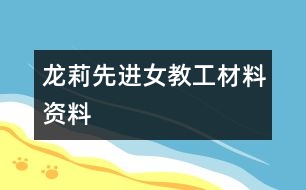 龙莉先进女教工材料资料